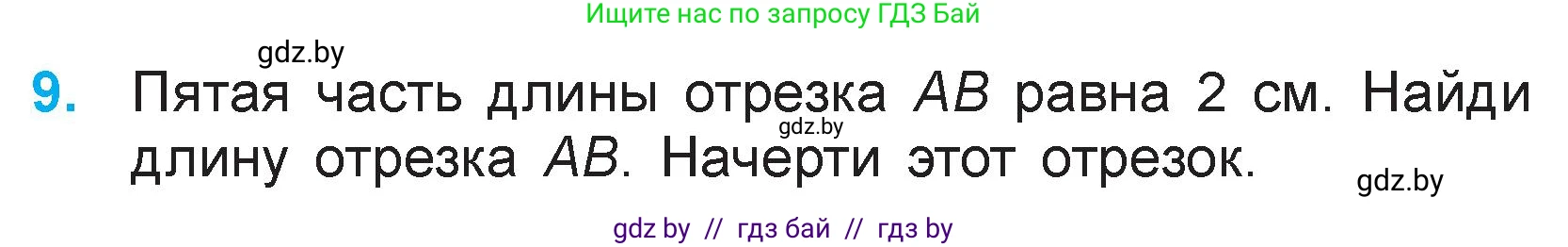 Ищите нас по запросу ГДЗ Бай

gdz.by

9. Пятая часть длины отрезка $AB$ равна 2 см. Найди длину отрезка $AB$. Начерти этот отрезок.

gdz.by

gdz.by

gdz by // гдз бай // гдз by